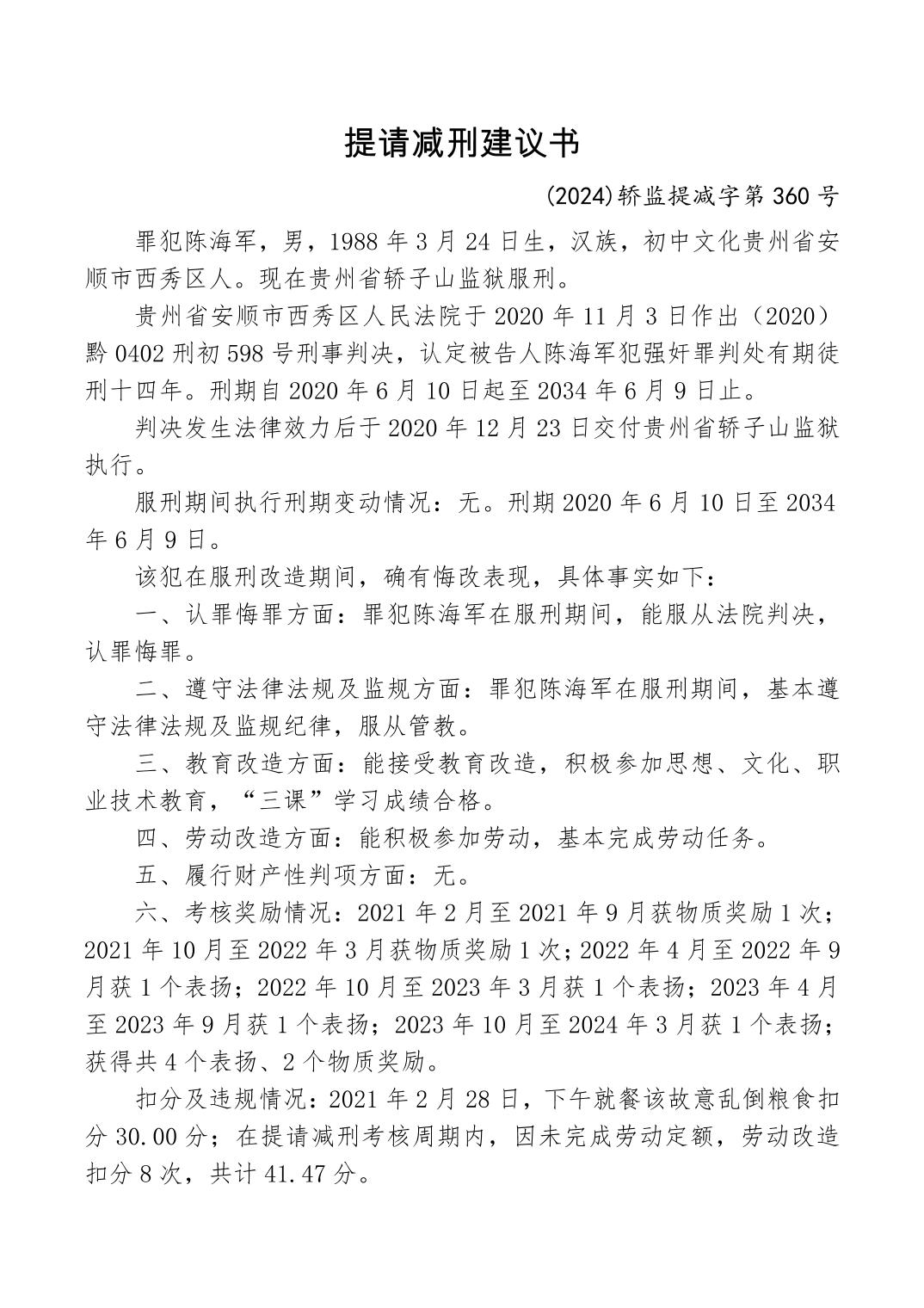 提请减刑建议书

(2024)轿监提减字第 360 号

罪犯陈海军，男，1988 年 3 月 24 日生，汉族，初中文化贵州省安顺市西秀区人。现在贵州省轿子山监狱服刑。

贵州省安顺市西秀区人民法院于 2020 年 11 月 3 日作出（2020）黔 0402 刑初 598 号刑事判决，认定被告人陈海军犯强奸罪判处有期徒刑十四年。刑期自 2020 年 6 月 10 日起至 2034 年 6 月 9 日止。

判决发生法律效力后于 2020 年 12 月 23 日交付贵州省轿子山监狱执行。

服刑期间执行刑期变动情况：无。刑期 2020 年 6 月 10 日至 2034 年 6 月 9 日。

该犯在服刑改造期间，确有悔改表现，具体事实如下：

一、认罪悔罪方面：罪犯陈海军在服刑期间，能服从法院判决，认罪悔罪。

二、遵守法律法规及监规方面：罪犯陈海军在服刑期间，基本遵守法律法规及监规纪律，服从管教。

三、教育改造方面：能接受教育改造，积极参加思想、文化、职业技术教育，“三课”学习成绩合格。

四、劳动改造方面：能积极参加劳动，基本完成劳动任务。

五、履行财产性判项方面：无。

六、考核奖励情况：2021 年 2 月至 2021 年 9 月获物质奖励 1 次；2021 年 10 月至 2022 年 3 月获物质奖励 1 次；2022 年 4 月至 2022 年 9 月获 1 个表扬；2022 年 10 月至 2023 年 3 月获 1 个表扬；2023 年 4 月至 2023 年 9 月获 1 个表扬；2023 年 10 月至 2024 年 3 月获 1 个表扬；获得共 4 个表扬、2 个物质奖励。

扣分及违规情况：2021 年 2 月 28 日，下午就餐该故意乱倒粮食扣分 30.00 分；在提请减刑考核周期内，因未完成劳动定额，劳动改造扣分 8 次，共计 41.47 分。